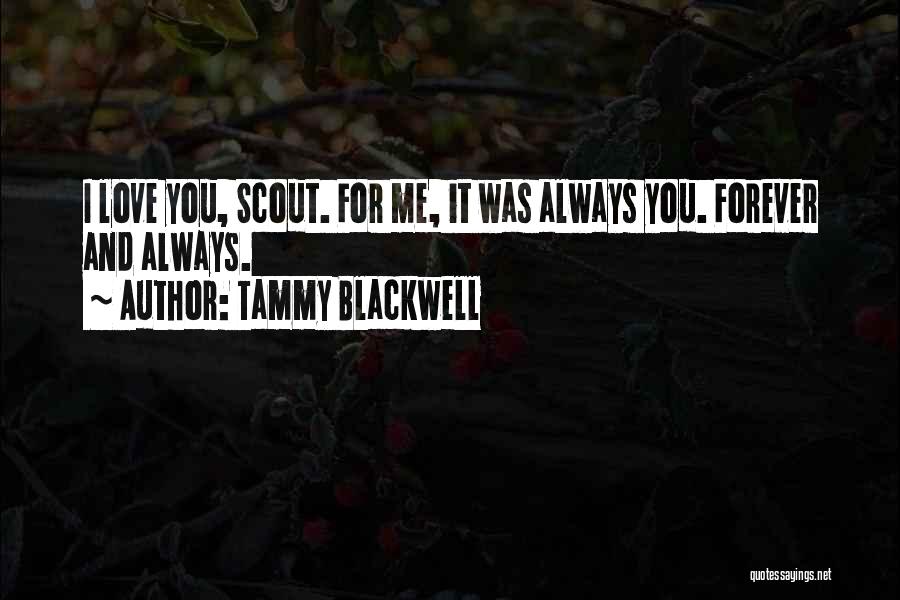 I LOVE YOU, SCOUT. FOR ME, IT WAS ALWAYS YOU. FOREVER AND ALWAYS.

~ AUTHOR: TAMMY BLACKWELL

quotessayings.net